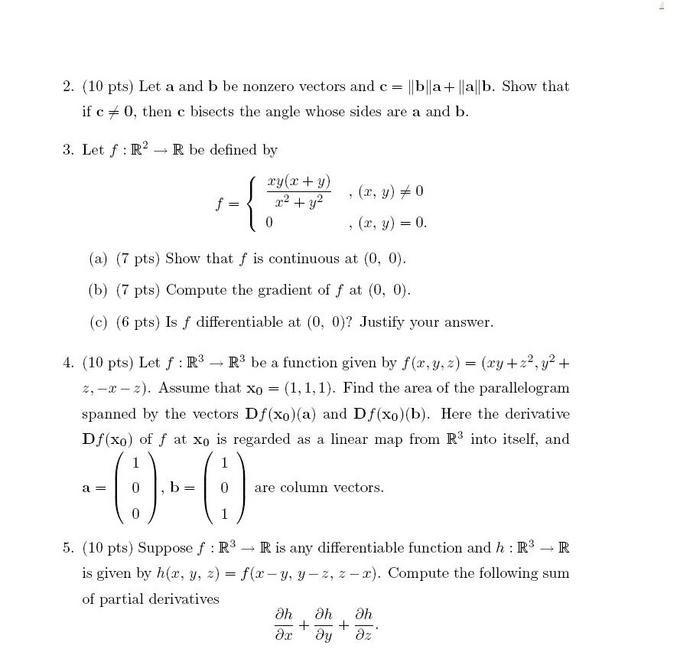 2. (10 pts) Let $\mathbf{a}$ and $\mathbf{b}$ be nonzero vectors and $\mathbf{c} = \|\mathbf{b}\|\mathbf{a} + \|\mathbf{a}\|\mathbf{b}$. Show that if $\mathbf{c} \neq \mathbf{0}$, then $\mathbf{c}$ bisects the angle whose sides are $\mathbf{a}$ and $\mathbf{b}$.

3. Let $f : \mathbb{R}^2 \to \mathbb{R}$ be defined by

$$f = \begin{cases} \frac{xy(x+y)}{x^2+y^2} & , (x, y) \neq 0 \\ 0 & , (x, y) = 0. \end{cases}$$

(a) (7 pts) Show that $f$ is continuous at $(0, 0)$.

(b) (7 pts) Compute the gradient of $f$ at $(0, 0)$.

(c) (6 pts) Is $f$ differentiable at $(0, 0)$? Justify your answer.

4. (10 pts) Let $f : \mathbb{R}^3 \to \mathbb{R}^3$ be a function given by $f(x, y, z) = (xy + z^2, y^2 + z, -x - z)$. Assume that $\mathbf{x_0} = (1, 1, 1)$. Find the area of the parallelogram spanned by the vectors $\mathbf{D}f(\mathbf{x_0})(\mathbf{a})$ and $\mathbf{D}f(\mathbf{x_0})(\mathbf{b})$. Here the derivative $\mathbf{D}f(\mathbf{x_0})$ of $f$ at $\mathbf{x_0}$ is regarded as a linear map from $\mathbb{R}^3$ into itself, and $\mathbf{a} = \begin{pmatrix} 1 \\ 0 \\ 0 \end{pmatrix}$, $\mathbf{b} = \begin{pmatrix} 1 \\ 0 \\ 1 \end{pmatrix}$ are column vectors.

5. (10 pts) Suppose $f : \mathbb{R}^3 \to \mathbb{R}$ is any differentiable function and $h : \mathbb{R}^3 \to \mathbb{R}$ is given by $h(x, y, z) = f(x - y, y - z, z - x)$. Compute the following sum of partial derivatives

$$\frac{\partial h}{\partial x} + \frac{\partial h}{\partial y} + \frac{\partial h}{\partial z}.$$